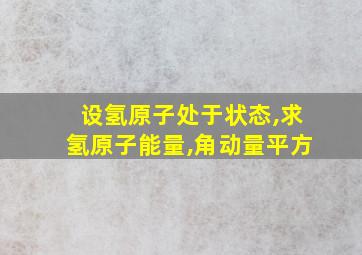 设氢原子处于状态,求氢原子能量,角动量平方